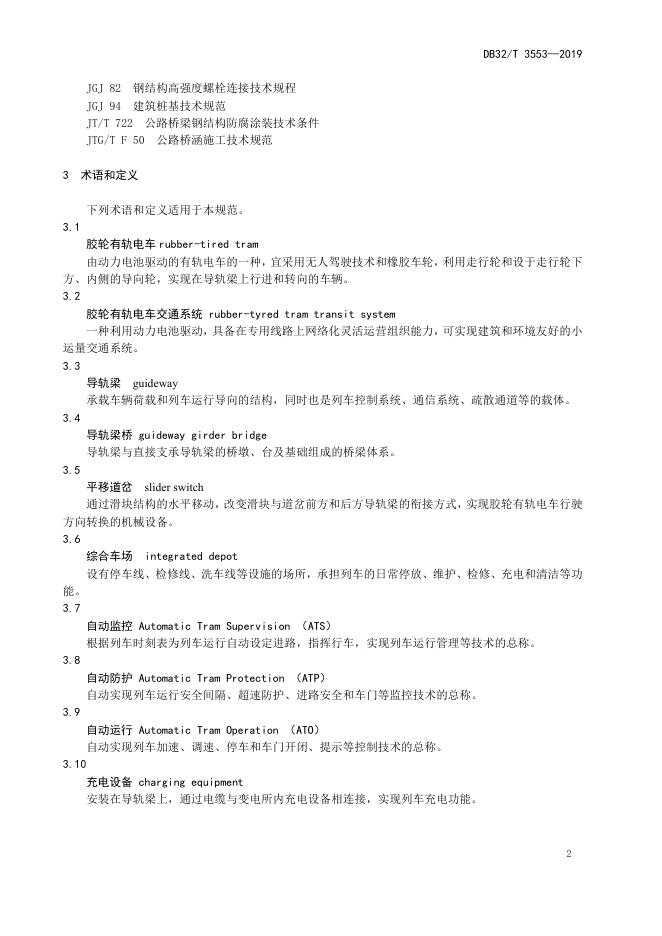 DB32/T 3553—2019

JGJ 82 钢结构高强度螺栓连接技术规程
JGJ 94 建筑桩基技术规范
JT/T 722 公路桥梁钢结构防腐涂装技术条件
JTG/T F 50 公路桥涵施工技术规范

3 术语和定义

下列术语和定义适用于本规范。

3.1
胶轮有轨电车 rubber-tired tram
由动力电池驱动的有轨电车的一种，宜采用无人驾驶技术和橡胶车轮，利用走行轮和设于走行轮下方、内侧的导向轮，实现在导轨梁上行进和转向的车辆。

3.2
胶轮有轨电车交通系统 rubber-tyred tram transit system
一种利用动力电池驱动，具备在专用线路上网络化灵活运营组织能力，可实现建筑和环境友好的小运量交通系统。

3.3
导轨梁 guideway
承载车辆荷载和列车运行导向的结构，同时也是列车控制系统、通信系统、疏散通道等的载体。

3.4
导轨梁桥 guideway girder bridge
导轨梁与直接支承导轨梁的桥墩、台及基础组成的桥梁体系。

3.5
平移道岔 slider switch
通过滑块结构的水平移动，改变滑块与道岔前方和后方导轨梁的衔接方式，实现胶轮有轨电车行驶方向转换的机械设备。

3.6
综合车场 integrated depot
设有停车线、检修线、洗车线等设施的场所，承担列车的日常停放、维护、检修、充电和清洁等功能。

3.7
自动监控 Automatic Tram Supervision (ATS)
根据列车时刻表为列车运行自动设定进路，指挥行车，实现列车运行管理等技术的总称。

3.8
自动防护 Automatic Tram Protection (ATP)
自动实现列车运行安全间隔、超速防护、进路安全和车门等监控技术的总称。

3.9
自动运行 Automatic Tram Operation (ATO)
自动实现列车加速、调速、停车和车门开闭、提示等控制技术的总称。

3.10
充电设备 charging equipment
安装在导轨梁上，通过电缆与变电所内充电设备相连接，实现列车充电功能。

2